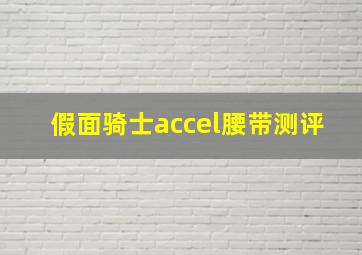 假面骑士accel腰带测评